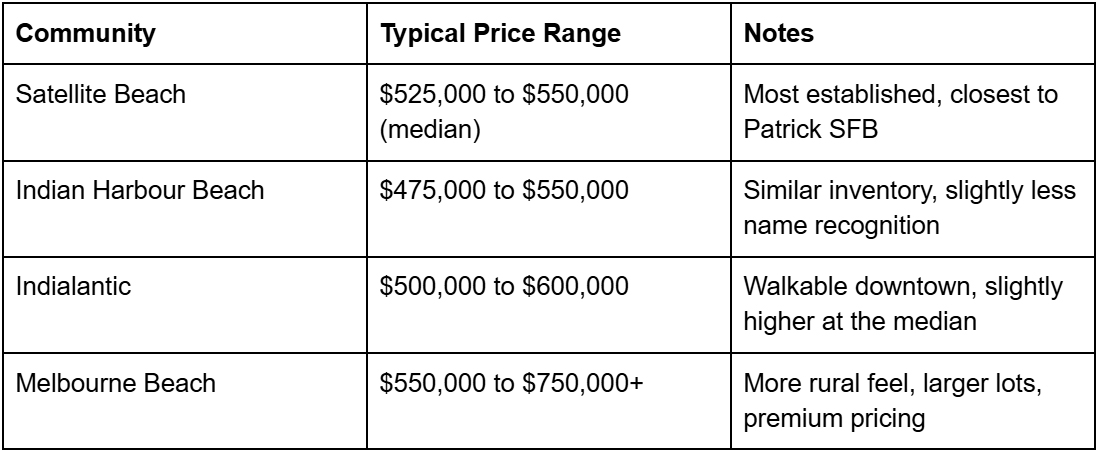 | Community | Typical Price Range | Notes |
|---|---|---|
| Satellite Beach | \$525,000 to \$550,000 (median) | Most established, closest to Patrick SFB |
| Indian Harbour Beach | \$475,000 to \$550,000 | Similar inventory, slightly less name recognition |
| Indialantic | \$500,000 to \$600,000 | Walkable downtown, slightly higher at the median |
| Melbourne Beach | \$550,000 to \$750,000+ | More rural feel, larger lots, premium pricing |